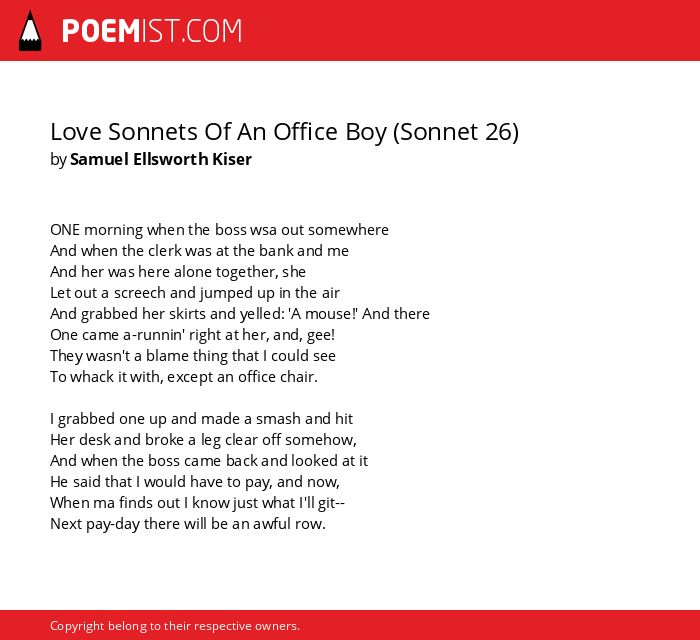 POEMIST.COM

Love Sonnets Of An Office Boy (Sonnet 26)
by Samuel Ellsworth Kiser

ONE morning when the boss wsa out somewhere
And when the clerk was at the bank and me
And her was here alone together, she
Let out a screech and jumped up in the air
And grabbed her skirts and yelled: 'A mouse!' And there
One came a-runnin' right at her, and, gee!
They wasn't a blame thing that I could see
To whack it with, except an office chair.

I grabbed one up and made a smash and hit
Her desk and broke a leg clear off somehow,
And when the boss came back and looked at it
He said that I would have to pay, and now,
When ma finds out I know just what I'll git--
Next pay-day there will be an awful row.

Copyright belong to their respective owners.